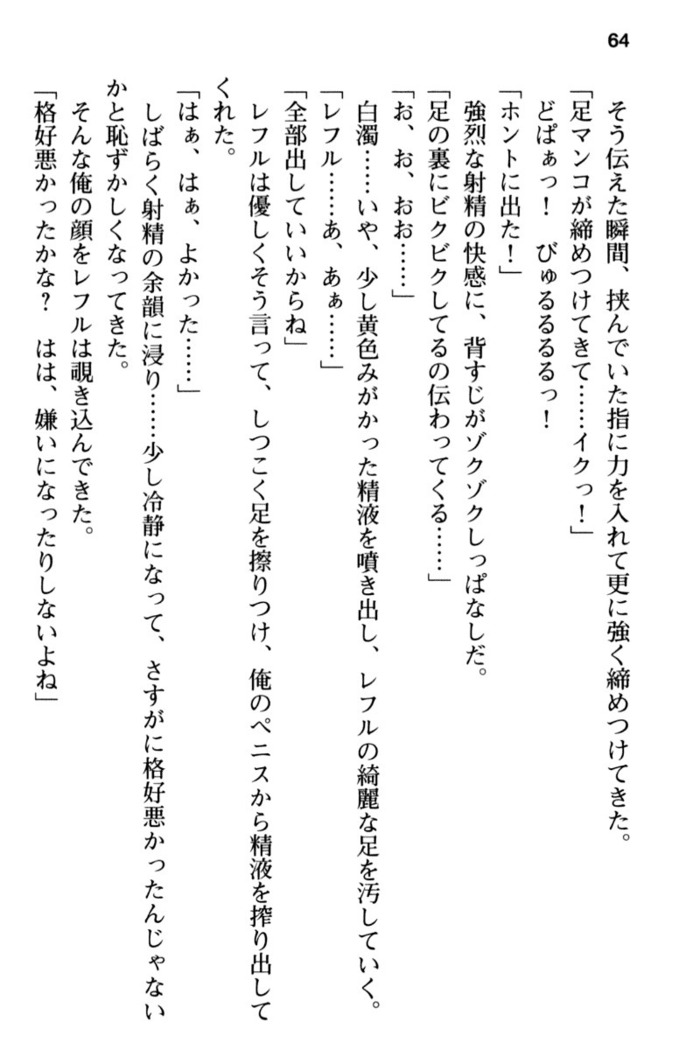 64

そう伝えた瞬間、挟んでいた指に力を入れて更に強く締めつけてきた。
「足マンコが締めつけてきて……イクっ！」
どぱぁっ！　びゅるるるるっ！
「ホントに出た！」
強烈な射精の快感に、背すじがゾクゾクしっぱなしだ。
「足の裏にビクビクしてるの伝わってくる……」
「お、お、おお……」
白濁……いや、少し黄色みがかった精液を噴き出し、レフルの綺麗な足を汚していく。
「レフル……あ、あぁ……」
「全部出していいからね」
レフルは優しくそう言って、しつこく足を擦りつけ、俺のペニスから精液を搾り出してくれた。
「はぁ、はぁ、よかった……」
しばらく射精の余韻に浸り……少し冷静になって、さすがに格好悪かったんじゃないかと恥ずかしくなってきた。
そんな俺の顔をレフルは覗き込んできた。
「格好悪かったかな？　はは、嫌いになったりしないよね」